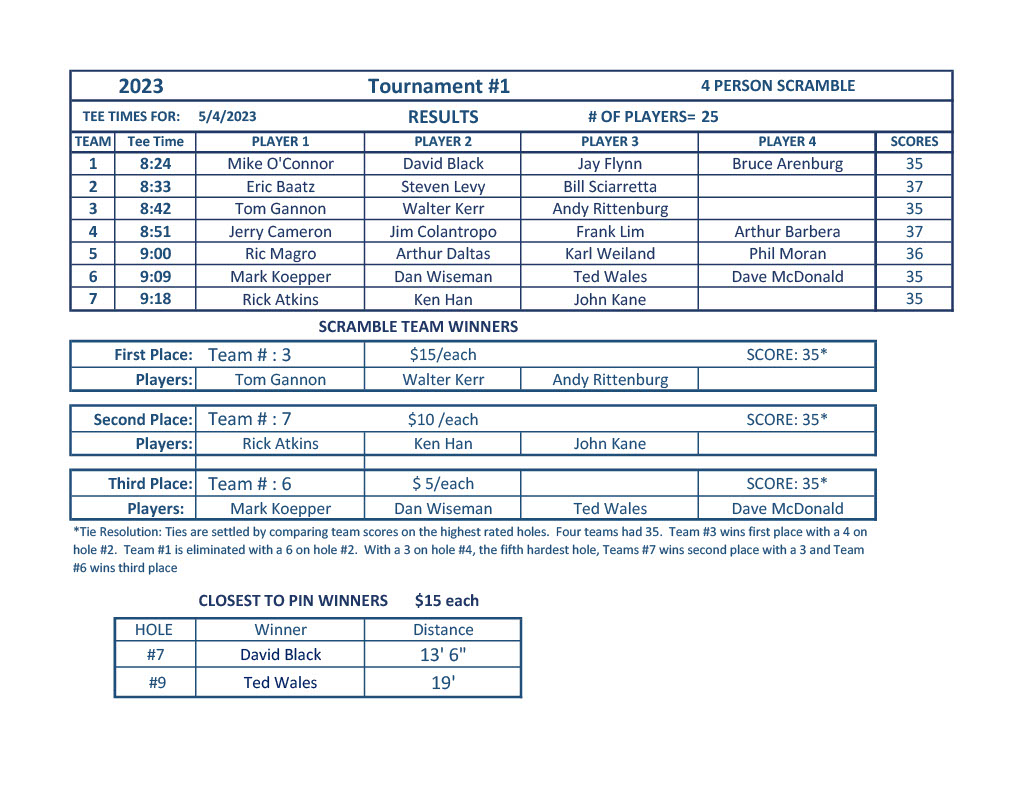 2023 Tournament #1 4 PERSON SCRAMBLE

TEE TIMES FOR: 5/4/2023 RESULTS # OF PLAYERS= 25

| TEAM | Tee Time | PLAYER 1 | PLAYER 2 | PLAYER 3 | PLAYER 4 | SCORES |
|---|---|---|---|---|---|---|
| 1 | 8:24 | Mike O'Connor | David Black | Jay Flynn | Bruce Arenburg | 35 |
| 2 | 8:33 | Eric Baatz | Steven Levy | Bill Sciarretta | | 37 |
| 3 | 8:42 | Tom Gannon | Walter Kerr | Andy Rittenburg | | 35 |
| 4 | 8:51 | Jerry Cameron | Jim Colantropo | Frank Lim | Arthur Barbera | 37 |
| 5 | 9:00 | Ric Magro | Arthur Daltas | Karl Weiland | Phil Moran | 36 |
| 6 | 9:09 | Mark Koepper | Dan Wiseman | Ted Wales | Dave McDonald | 35 |
| 7 | 9:18 | Rick Atkins | Ken Han | John Kane | | 35 |

SCRAMBLE TEAM WINNERS

| First Place: | Team # : 3 | $15/each | | SCORE: 35* |
|---|---|---|---|---|
| Players: | Tom Gannon | Walter Kerr | Andy Rittenburg | |

| Second Place: | Team # : 7 | $10 /each | | SCORE: 35* |
|---|---|---|---|---|
| Players: | Rick Atkins | Ken Han | John Kane | |

| Third Place: | Team # : 6 | $ 5/each | | SCORE: 35* |
|---|---|---|---|---|
| Players: | Mark Koepper | Dan Wiseman | Ted Wales | Dave McDonald |

*Tie Resolution: Ties are settled by comparing team scores on the highest rated holes. Four teams had 35. Team #3 wins first place with a 4 on hole #2. Team #1 is eliminated with a 6 on hole #2. With a 3 on hole #4, the fifth hardest hole, Teams #7 wins second place with a 3 and Team #6 wins third place

CLOSEST TO PIN WINNERS $15 each

| HOLE | Winner | Distance |
|---|---|---|
| #7 | David Black | 13' 6" |
| #9 | Ted Wales | 19' |